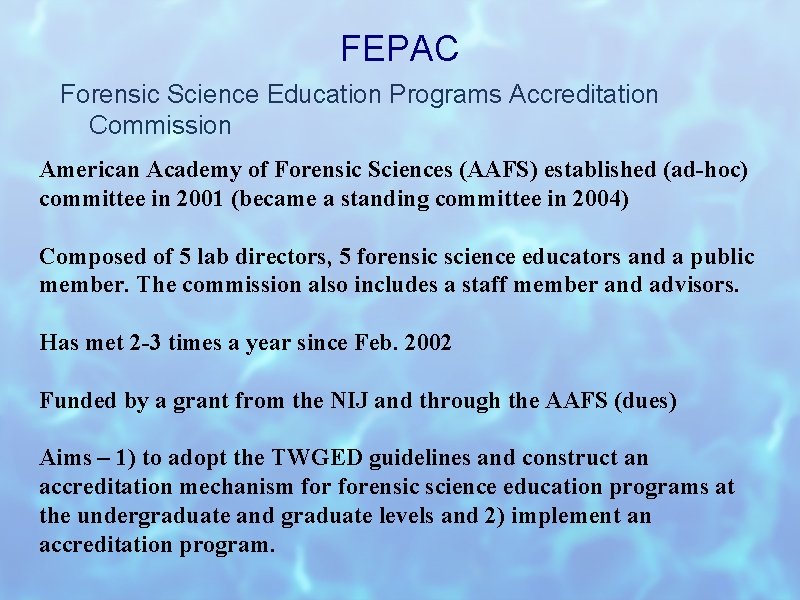 FEPAC

Forensic Science Education Programs Accreditation Commission

American Academy of Forensic Sciences (AAFS) established (ad-hoc) committee in 2001 (became a standing committee in 2004)

Composed of 5 lab directors, 5 forensic science educators and a public member. The commission also includes a staff member and advisors.

Has met 2-3 times a year since Feb. 2002

Funded by a grant from the NIJ and through the AAFS (dues)

Aims – 1) to adopt the TWGED guidelines and construct an accreditation mechanism for forensic science education programs at the undergraduate and graduate levels and 2) implement an accreditation program.